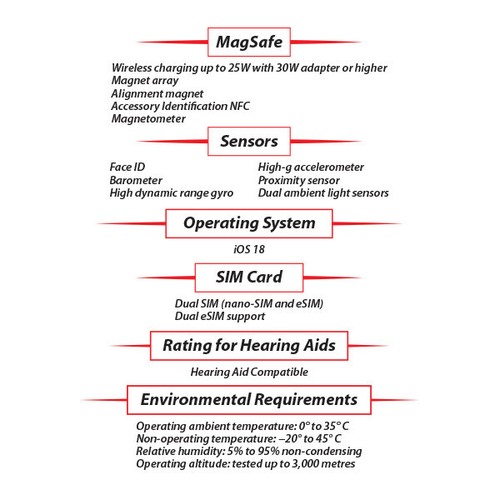 MagSafe

Wireless charging up to 25W with 30W adapter or higher
Magnet array
Alignment magnet
Accessory Identification NFC
Magnetometer

Sensors

Face ID
Barometer
High dynamic range gyro

High-g accelerometer
Proximity sensor
Dual ambient light sensors

Operating System

iOS 18

SIM Card

Dual SIM (nano-SIM and eSIM)
Dual eSIM support

Rating for Hearing Aids

Hearing Aid Compatible

Environmental Requirements

Operating ambient temperature: 0° to 35° C
Non-operating temperature: –20° to 45° C
Relative humidity: 5% to 95% non-condensing
Operating altitude: tested up to 3,000 metres